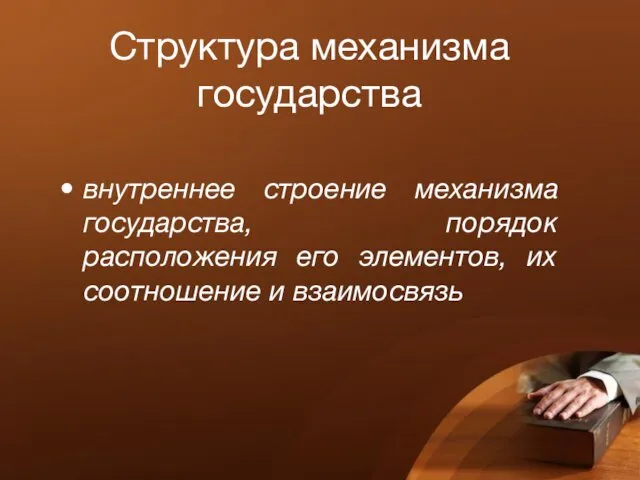 Структура механизма государства

• внутреннее строение механизма государства, порядок расположения его элементов, их соотношение и взаимосвязь